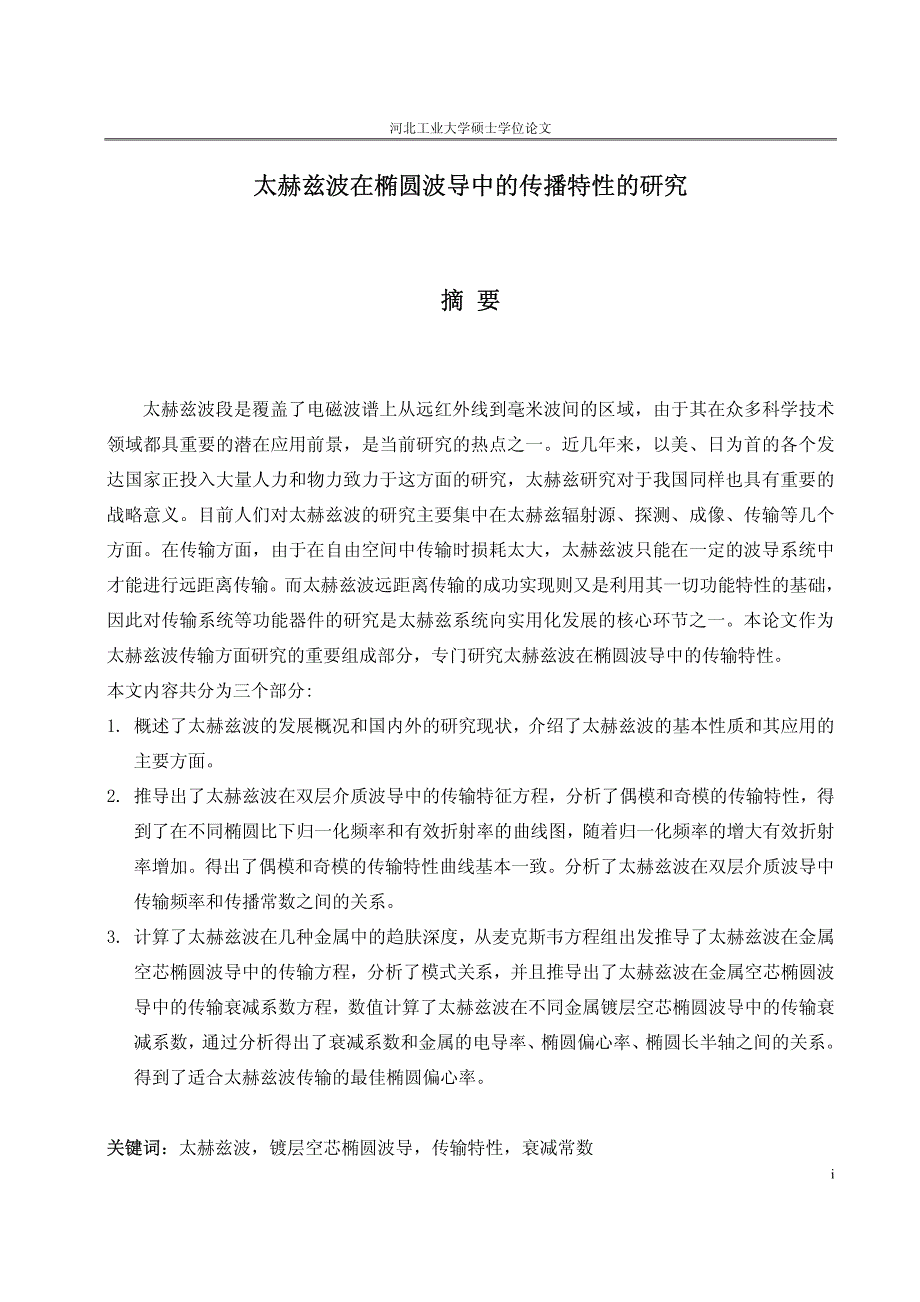 河北工业大学硕士学位论文

太赫兹波在椭圆波导中的传播特性的研究

摘 要

太赫兹波段是覆盖了电磁波谱上从远红外线到毫米波间的区域，由于其在众多科学技术领域都具重要的潜在应用前景，是当前研究的热点之一。近几年来，以美、日为首的各个发达国家正投入大量人力和物力致力于这方面的研究，太赫兹研究对于我国同样也具有重要的战略意义。目前人们对太赫兹波的研究主要集中在太赫兹辐射源、探测、成像、传输等几个方面。在传输方面，由于在自由空间中传输时损耗太大，太赫兹波只能在一定的波导系统中才能进行远距离传输。而太赫兹波远距离传输的成功实现则又是利用其一切功能特性的基础，因此对传输系统等功能器件的研究是太赫兹系统向实用化发展的核心环节之一。本论文作为太赫兹波传输方面研究的重要组成部分，专门研究太赫兹波在椭圆波导中的传输特性。
本文内容共分为三个部分:
1. 概述了太赫兹波的发展概况和国内外的研究现状，介绍了太赫兹波的基本性质和其应用的主要方面。
2. 推导出了太赫兹波在双层介质波导中的传输特征方程，分析了偶模和奇模的传输特性，得到了在不同椭圆比下归一化频率和有效折射率的曲线图，随着归一化频率的增大有效折射率增加。得出了偶模和奇模的传输特性曲线基本一致。分析了太赫兹波在双层介质波导中传输频率和传播常数之间的关系。
3. 计算了太赫兹波在几种金属中的趋肤深度，从麦克斯韦方程组出发推导了太赫兹波在金属空芯椭圆波导中的传输方程，分析了模式关系，并且推导出了太赫兹波在金属空芯椭圆波导中的传输衰减系数方程，数值计算了太赫兹波在不同金属镀层空芯椭圆波导中的传输衰减系数，通过分析得出了衰减系数和金属的电导率、椭圆偏心率、椭圆长半轴之间的关系。得到了适合太赫兹波传输的最佳椭圆偏心率。

关键词：太赫兹波，镀层空芯椭圆波导，传输特性，衰减常数

i